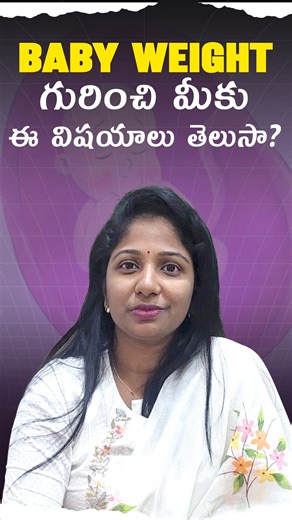 BABY WEIGHT
గురించి మీకు
ఈ విషయాలు తెలుసా?